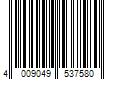 4 009049 537580